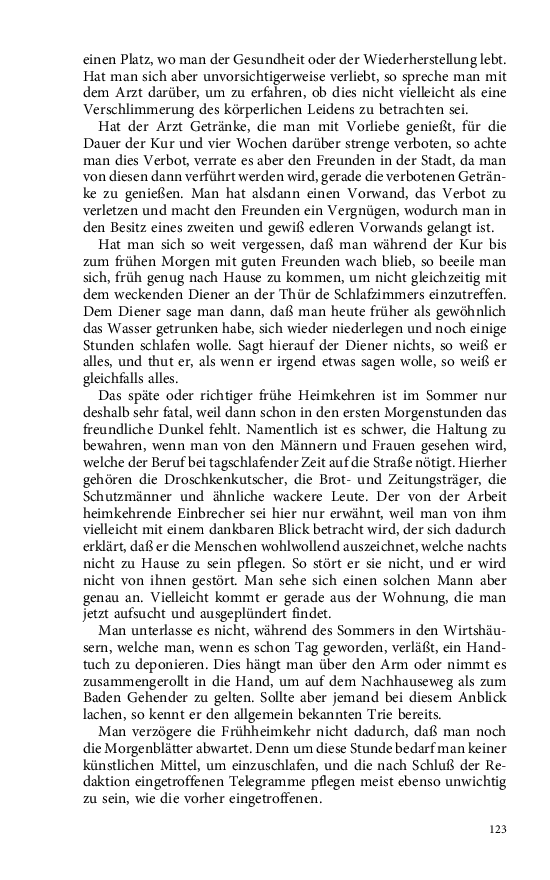 einen Platz, wo man der Gesundheit oder der Wiederherstellung lebt. Hat man sich aber unvorsichtigerweise verliebt, so spreche man mit dem Arzt darüber, um zu erfahren, ob dies nicht vielleicht als eine Verschlimmerung des körperlichen Leidens zu betrachten sei.

Hat der Arzt Getränke, die man mit Vorliebe genießt, für die Dauer der Kur und vier Wochen darüber strenge verboten, so achte man dies Verbot, verrate es aber den Freunden in der Stadt, da man von diesen dann verführt werden wird, gerade die verbotenen Getränke zu genießen. Man hat alsdann einen Vorwand, das Verbot zu verletzen und macht den Freunden ein Vergnügen, wodurch man in den Besitz eines zweiten und gewiß edleren Vorwands gelangt ist.

Hat man sich so weit vergessen, daß man während der Kur bis zum frühen Morgen mit guten Freunden wach blieb, so beeile man sich, früh genug nach Hause zu kommen, um nicht gleichzeitig mit dem weckenden Diener an der Thür de Schlafzimmers einzutreffen. Dem Diener sage man dann, daß man heute früher als gewöhnlich das Wasser getrunken habe, sich wieder niederlegen und noch einige Stunden schlafen wolle. Sagt hierauf der Diener nichts, so weiß er alles, und thut er, als wenn er irgend etwas sagen wolle, so weiß er gleichfalls alles.

Das späte oder richtiger frühe Heimkehren ist im Sommer nur deshalb sehr fatal, weil dann schon in den ersten Morgenstunden das freundliche Dunkel fehlt. Namentlich ist es schwer, die Haltung zu bewahren, wenn man von den Männern und Frauen gesehen wird, welche der Beruf bei tagschlafender Zeit auf die Straße nötigt. Hierher gehören die Droschkenkutscher, die Brot- und Zeitungsträger, die Schutzmänner und ähnliche wackere Leute. Der von der Arbeit heimkehrende Einbrecher sei hier nur erwähnt, weil man von ihm vielleicht mit einem dankbaren Blick betracht wird, der sich dadurch erklärt, daß er die Menschen wohlwollend auszeichnet, welche nachts nicht zu Hause zu sein pflegen. So stört er sie nicht, und er wird nicht von ihnen gestört. Man sehe sich einen solchen Mann aber genau an. Vielleicht kommt er gerade aus der Wohnung, die man jetzt aufsucht und ausgeplündert findet.

Man unterlasse es nicht, während des Sommers in den Wirtshäusern, welche man, wenn es schon Tag geworden, verläßt, ein Handtuch zu deponieren. Dies hängt man über den Arm oder nimmt es zusammengerollt in die Hand, um auf dem Nachhauseweg als zum Baden Gehender zu gelten. Sollte aber jemand bei diesem Anblick lachen, so kennt er den allgemein bekannten Trie bereits.

Man verzögere die Frühheimkehr nicht dadurch, daß man noch die Morgenblätter abwartet. Denn um diese Stunde bedarf man keiner künstlichen Mittel, um einzuschlafen, und die nach Schluß der Redaktion eingetroffenen Telegramme pflegen meist ebenso unwichtig zu sein, wie die vorher eingetroffenen.

123